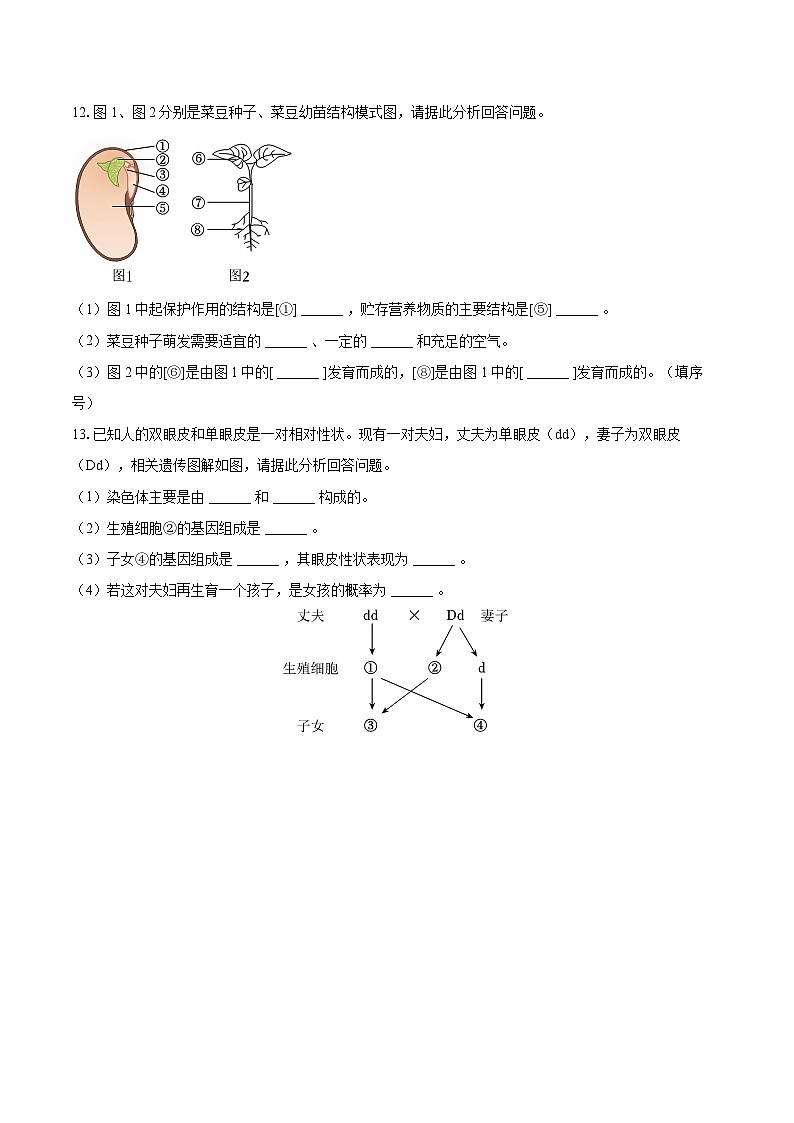 12. 图 1、图 2 分别是菜豆种子、菜豆幼苗结构模式图，请据此分析回答问题。

①
②
③
④
⑤
⑥
⑦
⑧
图1
图2

（1）图 1 中起保护作用的结构是[①] ______，贮存营养物质的主要结构是[⑤] ______。

（2）菜豆种子萌发需要适宜的 ______、一定的 ______ 和充足的空气。

（3）图 2 中的[⑥]是由图 1 中的[ ______ ]发育而成的，[⑧]是由图 1 中的[ ______ ]发育而成的。（填序号）

13. 已知人的双眼皮和单眼皮是一对相对性状。现有一对夫妇，丈夫为单眼皮（dd），妻子为双眼皮（Dd），相关遗传图解如图，请据此分析回答问题。

（1）染色体主要是由 ______ 和 ______ 构成的。

（2）生殖细胞②的基因组成是 ______。

（3）子女④的基因组成是 ______，其眼皮性状表现为 ______。

（4）若这对夫妇再生育一个孩子，是女孩的概率为 ______。

丈夫 dd × Dd 妻子
生殖细胞 ① ② d
子女 ③ ④